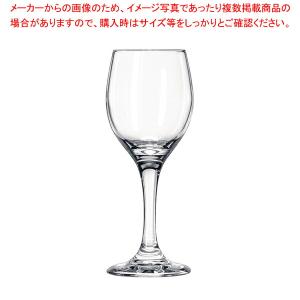 メーカーからの画像のため、イメージ写真であったり複数掲載商品の場合がありますので、購入時はサイズ等をしっかりとご確認ください。